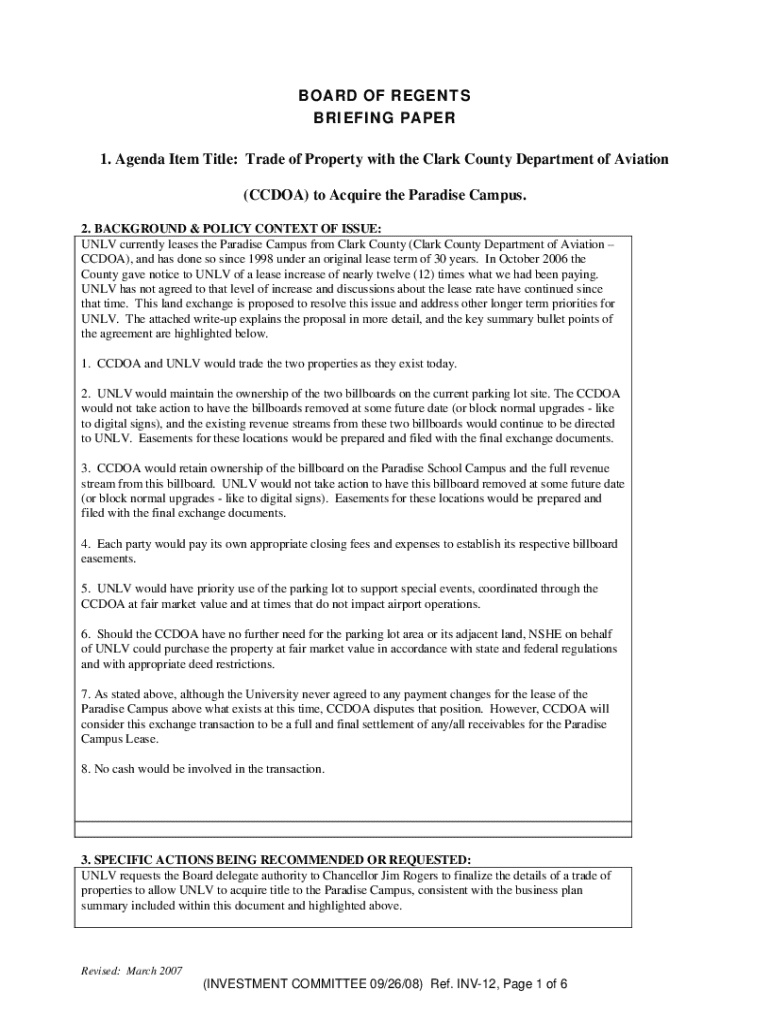 BOARD OF REGENTS
BRIEFING PAPER

1. Agenda Item Title: Trade of Property with the Clark County Department of Aviation

(CCDOA) to Acquire the Paradise Campus.

2. BACKGROUND & POLICY CONTEXT OF ISSUE:
UNLV currently leases the Paradise Campus from Clark County (Clark County Department of Aviation – CCDOA), and has done so since 1998 under an original lease term of 30 years. In October 2006 the County gave notice to UNLV of a lease increase of nearly twelve (12) times what we had been paying. UNLV has not agreed to that level of increase and discussions about the lease rate have continued since that time. This land exchange is proposed to resolve this issue and address other longer term priorities for UNLV. The attached write-up explains the proposal in more detail, and the key summary bullet points of the agreement are highlighted below.

1. CCDOA and UNLV would trade the two properties as they exist today.

2. UNLV would maintain the ownership of the two billboards on the current parking lot site. The CCDOA would not take action to have the billboards removed at some future date (or block normal upgrades - like to digital signs), and the existing revenue streams from these two billboards would continue to be directed to UNLV. Easements for these locations would be prepared and filed with the final exchange documents.

3. CCDOA would retain ownership of the billboard on the Paradise School Campus and the full revenue stream from this billboard. UNLV would not take action to have this billboard removed at some future date (or block normal upgrades - like to digital signs). Easements for these locations would be prepared and filed with the final exchange documents.

4. Each party would pay its own appropriate closing fees and expenses to establish its respective billboard easements.

5. UNLV would have priority use of the parking lot to support special events, coordinated through the CCDOA at fair market value and at times that do not impact airport operations.

6. Should the CCDOA have no further need for the parking lot area or its adjacent land, NSHE on behalf of UNLV could purchase the property at fair market value in accordance with state and federal regulations and with appropriate deed restrictions.

7. As stated above, although the University never agreed to any payment changes for the lease of the Paradise Campus above what exists at this time, CCDOA disputes that position. However, CCDOA will consider this exchange transaction to be a full and final settlement of any/all receivables for the Paradise Campus Lease.

8. No cash would be involved in the transaction.

3. SPECIFIC ACTIONS BEING RECOMMENDED OR REQUESTED:
UNLV requests the Board delegate authority to Chancellor Jim Rogers to finalize the details of a trade of properties to allow UNLV to acquire title to the Paradise Campus, consistent with the business plan summary included within this document and highlighted above.

Revised: March 2007
(INVESTMENT COMMITTEE 09/26/08) Ref. INV-12, Page 1 of 6